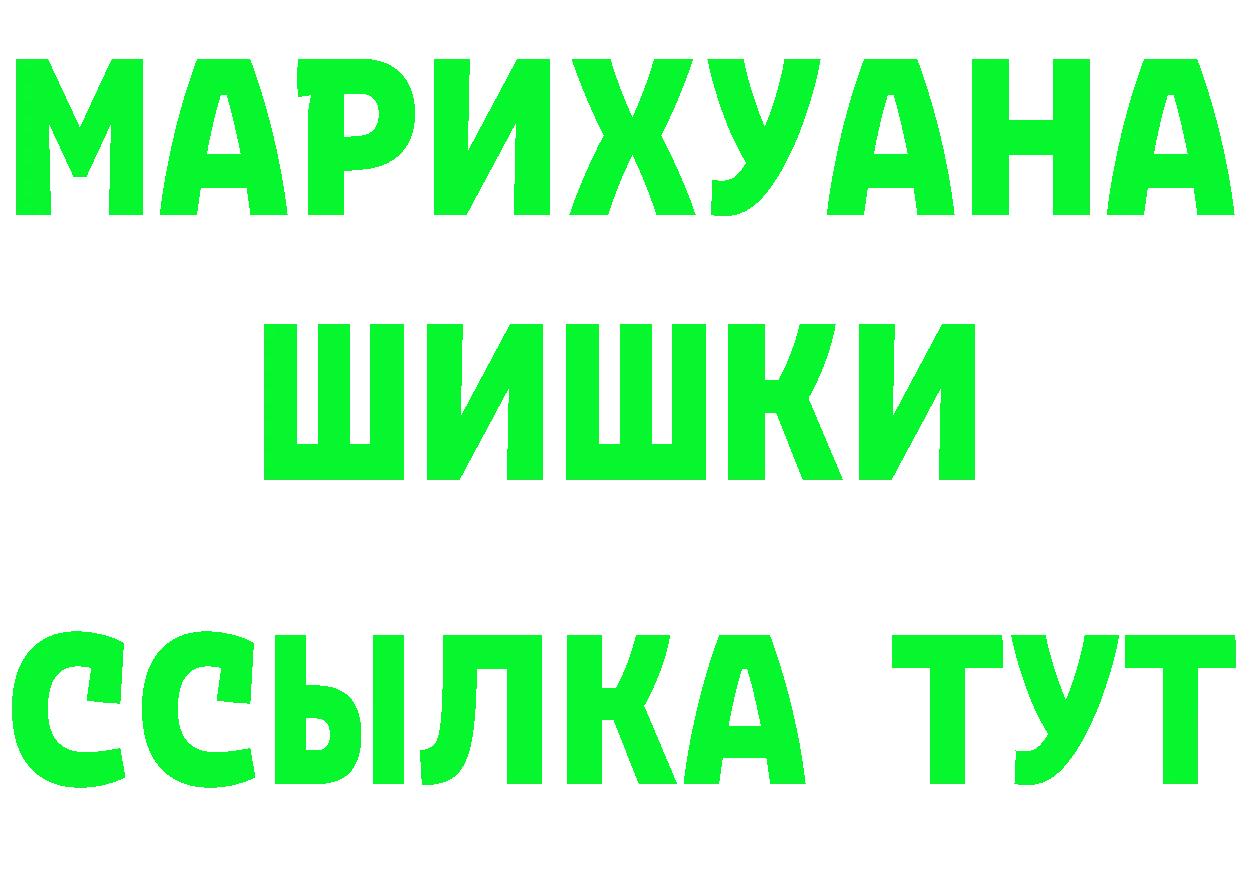 МАРИХУАНА
ШИШКИ
ССЫЛКА ТУТ